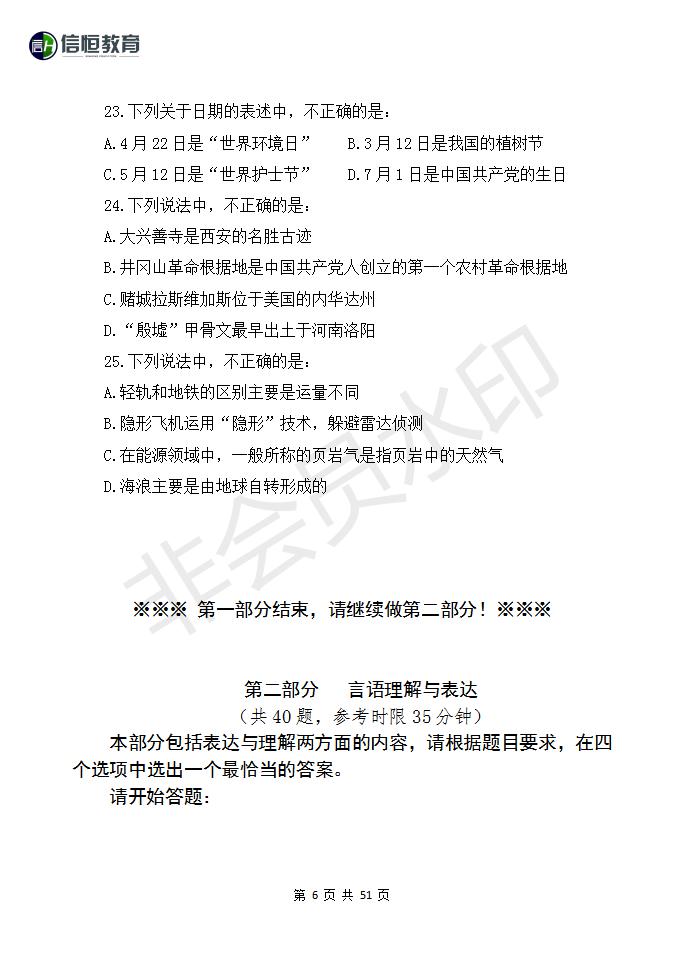 信恒教育

23.下列关于日期的表述中，不正确的是：
A.4月22日是“世界环境日”　B.3月12日是我国的植树节
C.5月12日是“世界护士节”　D.7月1日是中国共产党的生日
24.下列说法中，不正确的是：
A.大兴善寺是西安的名胜古迹
B.井冈山革命根据地是中国共产党人创立的第一个农村革命根据地
C.赌城拉斯维加斯位于美国的内华达州
D.“殷墟”甲骨文最早出土于河南洛阳
25.下列说法中，不正确的是：
A.轻轨和地铁的区别主要是运量不同
B.隐形飞机运用“隐形”技术，躲避雷达侦测
C.在能源领域中，一般所称的页岩气是指页岩中的天然气
D.海浪主要是由地球自转形成的

非会员水印

※※※ 第一部分结束，请继续做第二部分！※※※

第二部分　言语理解与表达
（共40题，参考时限35分钟）
本部分包括表达与理解两方面的内容，请根据题目要求，在四个选项中选出一个最恰当的答案。
请开始答题：

第 6 页 共 51 页